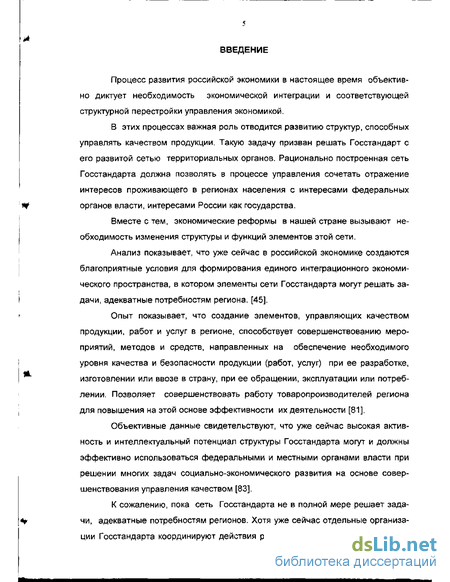 5

ВВЕДЕНИЕ

Процесс развития российской экономики в настоящее время объективно диктует необходимость экономической интеграции и соответствующей структурной перестройки управления экономикой.

В этих процессах важная роль отводится развитию структур, способных управлять качеством продукции. Такую задачу призван решать Госстандарт с его развитой сетью территориальных органов. Рационально построенная сеть Госстандарта должна позволять в процессе управления сочетать отражение интересов проживающего в регионах населения с интересами федеральных органов власти, интересами России как государства.

Вместе с тем, экономические реформы в нашей стране вызывают необходимость изменения структуры и функций элементов этой сети.

Анализ показывает, что уже сейчас в российской экономике создаются благоприятные условия для формирования единого интеграционного экономического пространства, в котором элементы сети Госстандарта могут решать задачи, адекватные потребностям региона. [45].

Опыт показывает, что создание элементов, управляющих качеством продукции, работ и услуг в регионе, способствует совершенствованию мероприятий, методов и средств, направленных на обеспечение необходимого уровня качества и безопасности продукции (работ, услуг) при ее разработке, изготовлении или ввозе в страну, при ее обращении, эксплуатации или потреблении. Позволяет совершенствовать работу товаропроизводителей региона для повышения на этой основе эффективности их деятельности [81].

Объективные данные свидетельствуют, что уже сейчас высокая активность и интеллектуальный потенциал структуры Госстандарта могут и должны эффективно использоваться федеральными и местными органами власти при решении многих задач социально-экономического развития на основе совершенствования управления качеством [83].

К сожалению, пока сеть Госстандарта не в полной мере решает задачи, адекватные потребностям регионов. Хотя уже сейчас отдельные организации Госстандарта координируют действия р

dsLib.net
библиотека диссертаций